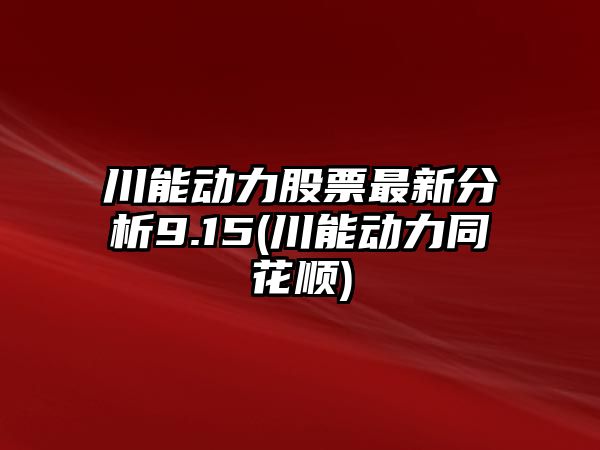 川能动力股票最新分析9.15(川能动力同花顺)